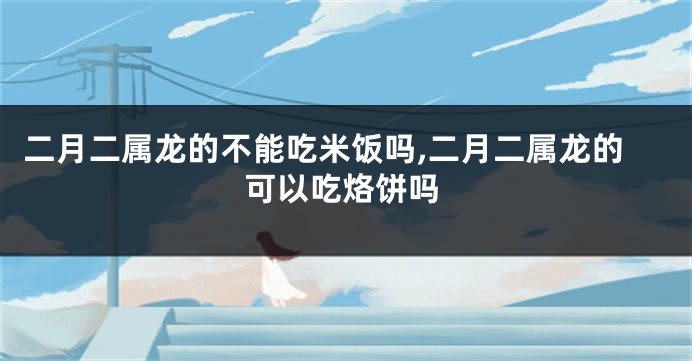 二月二属龙的不能吃米饭吗,二月二属龙的可以吃烙饼吗